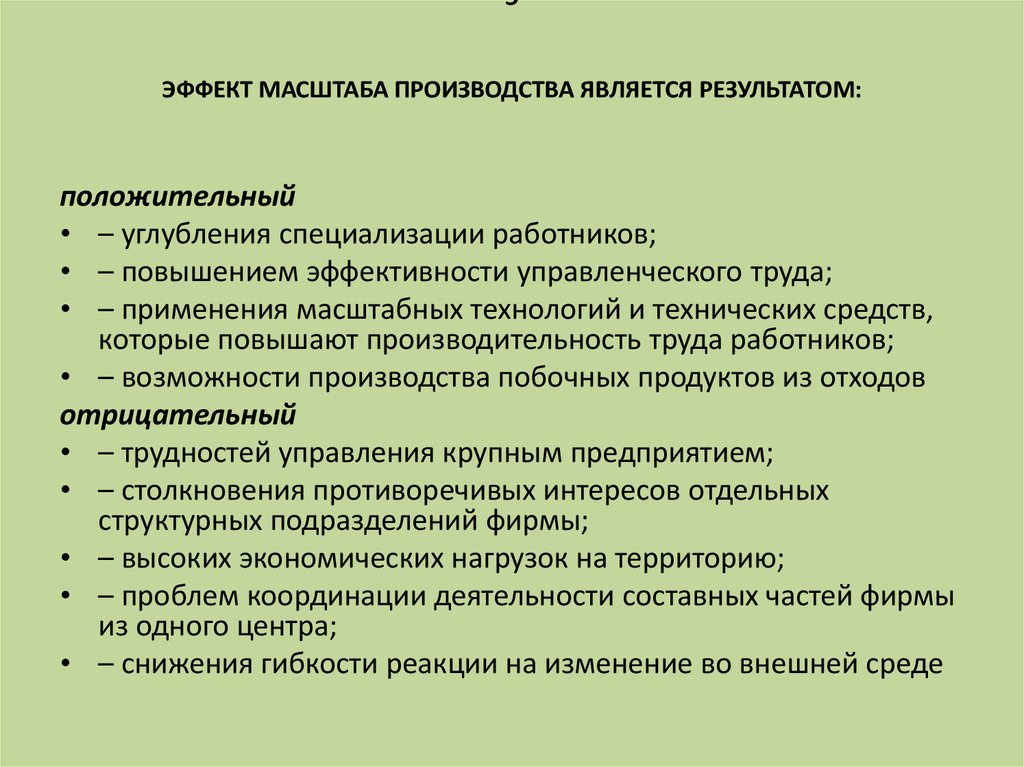 ЭФФЕКТ МАСШТАБА ПРОИЗВОДСТВА ЯВЛЯЕТСЯ РЕЗУЛЬТАТОМ:

положительный
• – углубления специализации работников;
• – повышением эффективности управленческого труда;
• – применения масштабных технологий и технических средств, которые повышают производительность труда работников;
• – возможности производства побочных продуктов из отходов
отрицательный
• – трудностей управления крупным предприятием;
• – столкновения противоречивых интересов отдельных структурных подразделений фирмы;
• – высоких экономических нагрузок на территорию;
• – проблем координации деятельности составных частей фирмы из одного центра;
• – снижения гибкости реакции на изменение во внешней среде